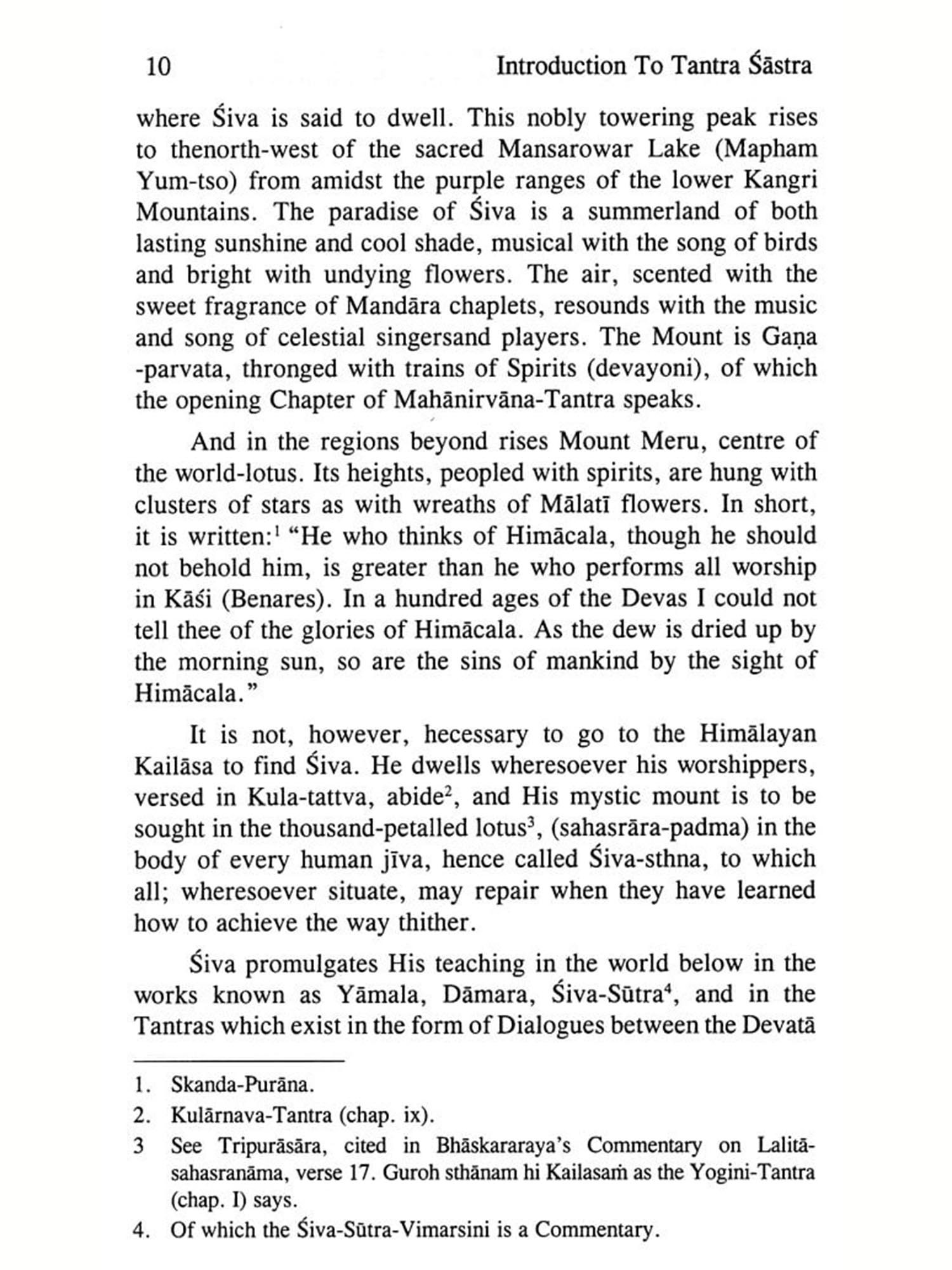 10 Introduction To Tantra Śāstra

where Śiva is said to dwell. This nobly towering peak rises to thenorth-west of the sacred Mansarowar Lake (Mapham Yum-tso) from amidst the purple ranges of the lower Kangri Mountains. The paradise of Śiva is a summerland of both lasting sunshine and cool shade, musical with the song of birds and bright with undying flowers. The air, scented with the sweet fragrance of Mandāra chaplets, resounds with the music and song of celestial singersand players. The Mount is Gaṇa -parvata, thronged with trains of Spirits (devayoni), of which the opening Chapter of Mahānirvāna-Tantra speaks.

And in the regions beyond rises Mount Meru, centre of the world-lotus. Its heights, peopled with spirits, are hung with clusters of stars as with wreaths of Mālatī flowers. In short, it is written:$^1$ "He who thinks of Himācala, though he should not behold him, is greater than he who performs all worship in Kāśi (Benares). In a hundred ages of the Devas I could not tell thee of the glories of Himācala. As the dew is dried up by the morning sun, so are the sins of mankind by the sight of Himācala."

It is not, however, hecessary to go to the Himālayan Kailāsa to find Śiva. He dwells wheresoever his worshippers, versed in Kula-tattva, abide$^2$, and His mystic mount is to be sought in the thousand-petalled lotus$^3$, (sahasrāra-padma) in the body of every human jīva, hence called Śiva-sthna, to which all; wheresoever situate, may repair when they have learned how to achieve the way thither.

Śiva promulgates His teaching in the world below in the works known as Yāmala, Dāmara, Śiva-Sūtra$^4$, and in the Tantras which exist in the form of Dialogues between the Devatā

1. Skanda-Purāna.
2. Kulārnava-Tantra (chap. ix).
3 See Tripurāsāra, cited in Bhāskararaya's Commentary on Lalitā-sahasranāma, verse 17. Guroh sthānam hi Kailasaṁ as the Yogini-Tantra (chap. I) says.
4. Of which the Śiva-Sūtra-Vimarsini is a Commentary.